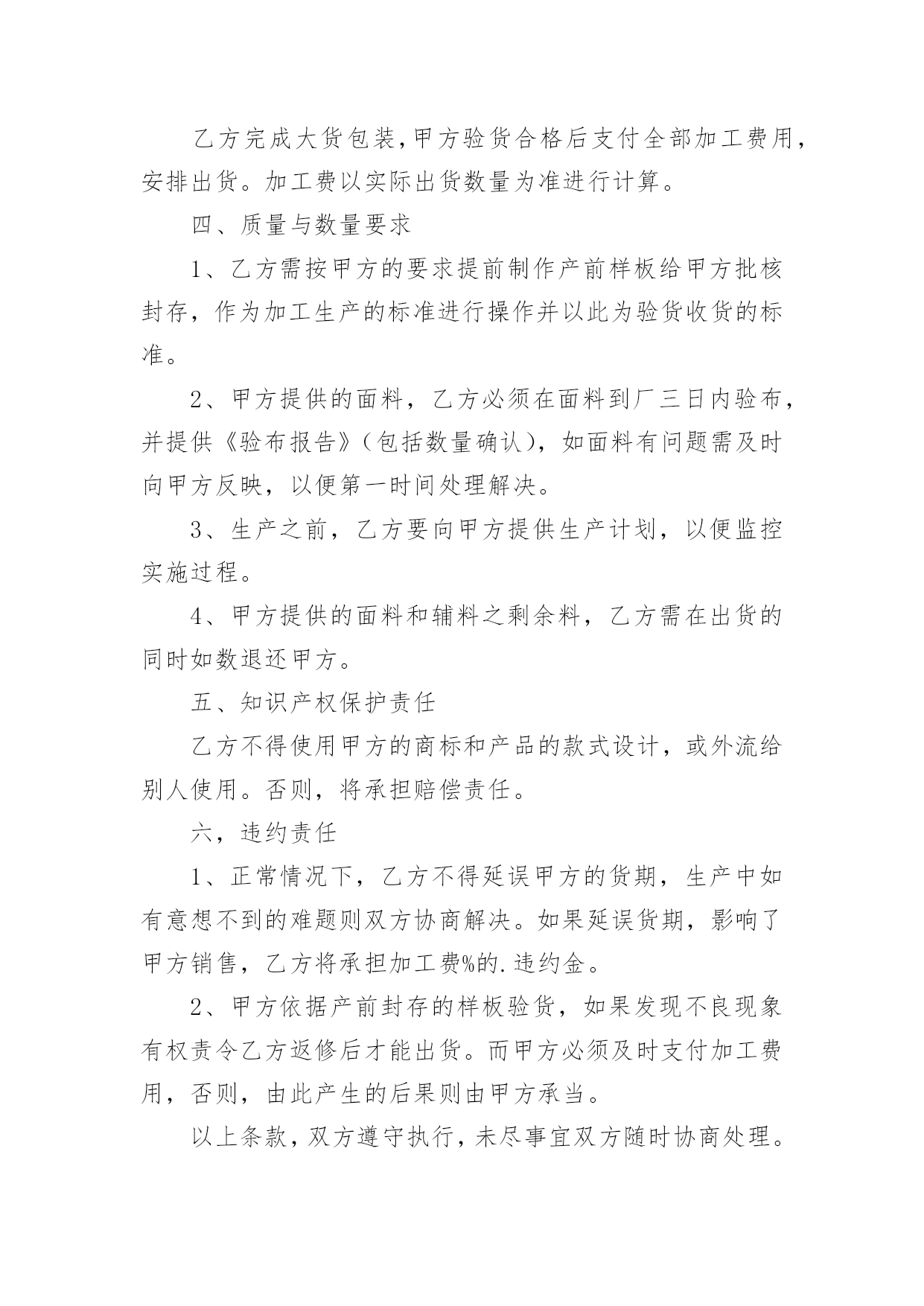 乙方完成大货包装,甲方验货合格后支付全部加工费用，安排出货。加工费以实际出货数量为准进行计算。

四、质量与数量要求

1、乙方需按甲方的要求提前制作产前样板给甲方批核封存，作为加工生产的标准进行操作并以此为验货收货的标准。

2、甲方提供的面料，乙方必须在面料到厂三日内验布，并提供《验布报告》(包括数量确认)，如面料有问题需及时向甲方反映，以便第一时间处理解决。

3、生产之前，乙方要向甲方提供生产计划，以便监控实施过程。

4、甲方提供的面料和辅料之剩余料，乙方需在出货的同时如数退还甲方。

五、知识产权保护责任

乙方不得使用甲方的商标和产品的款式设计，或外流给别人使用。否则，将承担赔偿责任。

六，违约责任

1、正常情况下，乙方不得延误甲方的货期，生产中如有意想不到的难题则双方协商解决。如果延误货期，影响了甲方销售，乙方将承担加工费%的.违约金。

2、甲方依据产前封存的样板验货，如果发现不良现象有权责令乙方返修后才能出货。而甲方必须及时支付加工费用，否则，由此产生的后果则由甲方承当。

以上条款，双方遵守执行，未尽事宜双方随时协商处理。